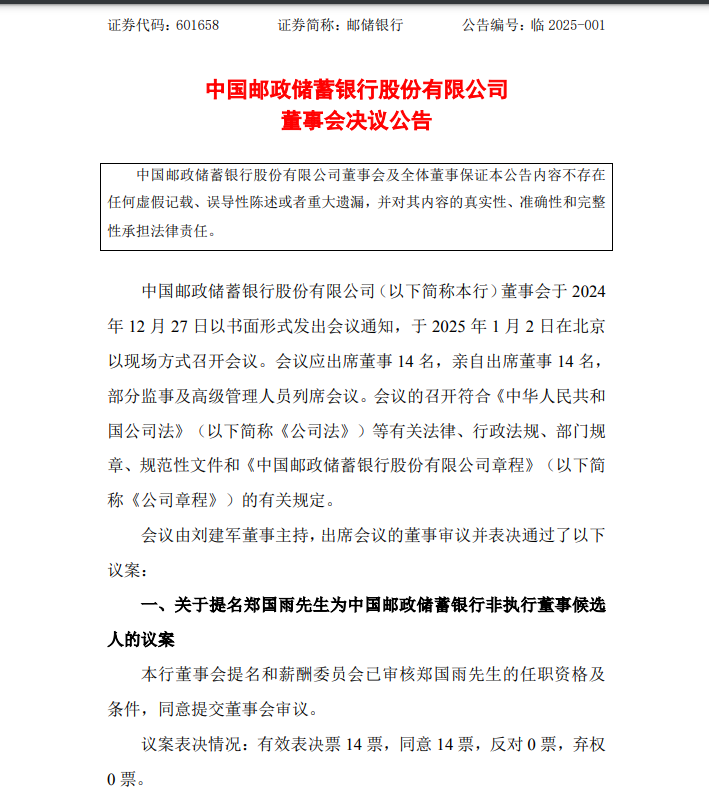 证券代码：601658　　证券简称：邮储银行　　公告编号：临 2025-001

中国邮政储蓄银行股份有限公司
董事会决议公告

中国邮政储蓄银行股份有限公司董事会及全体董事保证本公告内容不存在任何虚假记载、误导性陈述或者重大遗漏，并对其内容的真实性、准确性和完整性承担法律责任。

中国邮政储蓄银行股份有限公司（以下简称本行）董事会于 2024 年 12 月 27 日以书面形式发出会议通知，于 2025 年 1 月 2 日在北京以现场方式召开会议。会议应出席董事 14 名，亲自出席董事 14 名，部分监事及高级管理人员列席会议。会议的召开符合《中华人民共和国公司法》（以下简称《公司法》）等有关法律、行政法规、部门规章、规范性文件和《中国邮政储蓄银行股份有限公司章程》（以下简称《公司章程》）的有关规定。

会议由刘建军董事主持，出席会议的董事审议并表决通过了以下议案：

一、关于提名郑国雨先生为中国邮政储蓄银行非执行董事候选人的议案

本行董事会提名和薪酬委员会已审核郑国雨先生的任职资格及条件，同意提交董事会审议。

议案表决情况：有效表决票 14 票，同意 14 票，反对 0 票，弃权 0 票。